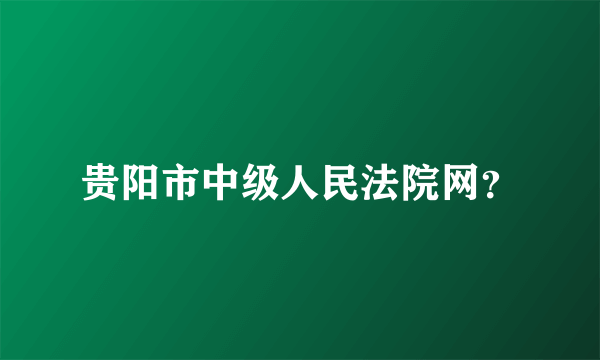 贵阳市中级人民法院网？